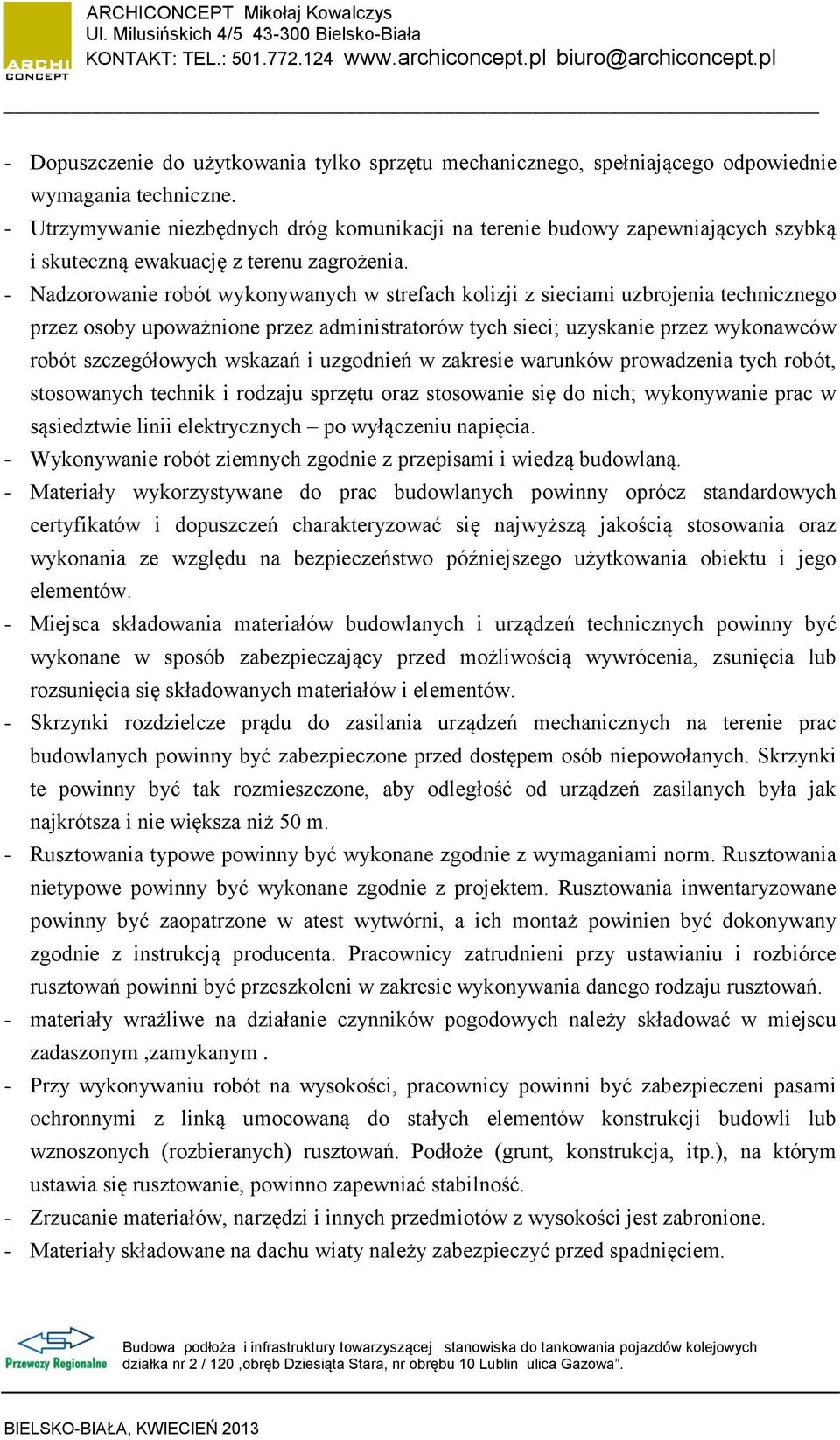 ARCHI CONCEPT

ARCHICONCEPT Mikołaj Kowalczys
Ul. Milusińskich 4/5 43-300 Bielsko-Biała
KONTAKT: TEL.: 501.772.124 www.archiconcept.pl biuro@archiconcept.pl

- Dopuszczenie do użytkowania tylko sprzętu mechanicznego, spełniającego odpowiednie wymagania techniczne.
- Utrzymywanie niezbędnych dróg komunikacji na terenie budowy zapewniających szybką i skuteczną ewakuację z terenu zagrożenia.
- Nadzorowanie robót wykonywanych w strefach kolizji z sieciami uzbrojenia technicznego przez osoby upoważnione przez administratorów tych sieci; uzyskanie przez wykonawców robót szczegółowych wskazań i uzgodnień w zakresie warunków prowadzenia tych robót, stosowanych technik i rodzaju sprzętu oraz stosowanie się do nich; wykonywanie prac w sąsiedztwie linii elektrycznych – po wyłączeniu napięcia.
- Wykonywanie robót ziemnych zgodnie z przepisami i wiedzą budowlaną.
- Materiały wykorzystywane do prac budowlanych powinny oprócz standardowych certyfikatów i dopuszczeń charakteryzować się najwyższą jakością stosowania oraz wykonania ze względu na bezpieczeństwo późniejszego użytkowania obiektu i jego elementów.
- Miejsca składowania materiałów budowlanych i urządzeń technicznych powinny być wykonane w sposób zabezpieczający przed możliwością wywrócenia, zsunięcia lub rozsunięcia się składowanych materiałów i elementów.
- Skrzynki rozdzielcze prądu do zasilania urządzeń mechanicznych na terenie prac budowlanych powinny być zabezpieczone przed dostępem osób niepowołanych. Skrzynki te powinny być tak rozmieszczone, aby odległość od urządzeń zasilanych była jak najkrótsza i nie większa niż 50 m.
- Rusztowania typowe powinny być wykonane zgodnie z wymaganiami norm. Rusztowania nietypowe powinny być wykonane zgodnie z projektem. Rusztowania inwentaryzowane powinny być zaopatrzone w atest wytwórni, a ich montaż powinien być dokonywany zgodnie z instrukcją producenta. Pracownicy zatrudnieni przy ustawianiu i rozbiórce rusztowań powinni być przeszkoleni w zakresie wykonywania danego rodzaju rusztowań.
- materiały wrażliwe na działanie czynników pogodowych należy składować w miejscu zadaszonym ,zamykanym .
- Przy wykonywaniu robót na wysokości, pracownicy powinni być zabezpieczeni pasami ochronnymi z linką umocowaną do stałych elementów konstrukcji budowli lub wznoszonych (rozbieranych) rusztowań. Podłoże (grunt, konstrukcja, itp.), na którym ustawia się rusztowanie, powinno zapewniać stabilność.
- Zrzucanie materiałów, narzędzi i innych przedmiotów z wysokości jest zabronione.
- Materiały składowane na dachu wiaty należy zabezpieczyć przed spadnięciem.

Przewozy Regionalne

Budowa podłoża i infrastruktury towarzyszącej stanowiska do tankowania pojazdów kolejowych działka nr 2 / 120 ,obręb Dziesiąta Stara, nr obrębu 10 Lublin ulica Gazowa”.

BIELSKO-BIAŁA, KWIECIEŃ 2013